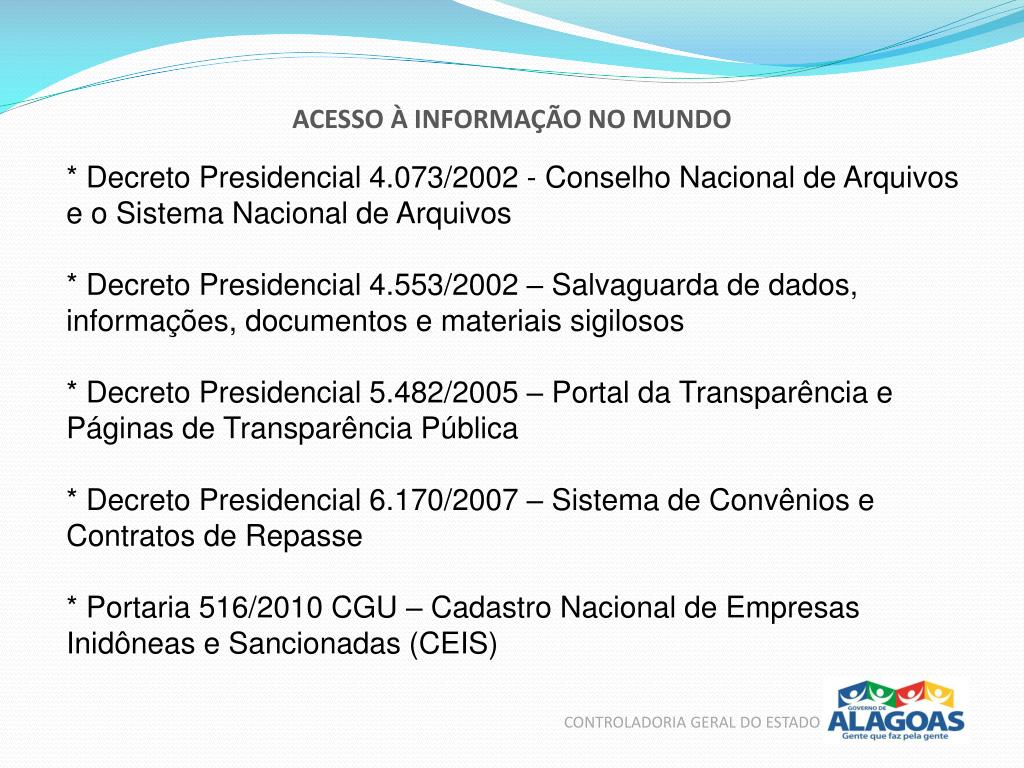 ACESSO À INFORMAÇÃO NO MUNDO

* Decreto Presidencial 4.073/2002 - Conselho Nacional de Arquivos e o Sistema Nacional de Arquivos

* Decreto Presidencial 4.553/2002 – Salvaguarda de dados, informações, documentos e materiais sigilosos

* Decreto Presidencial 5.482/2005 – Portal da Transparência e Páginas de Transparência Pública

* Decreto Presidencial 6.170/2007 – Sistema de Convênios e Contratos de Repasse

* Portaria 516/2010 CGU – Cadastro Nacional de Empresas Inidôneas e Sancionadas (CEIS)

CONTROLADORIA GERAL DO ESTADO

GOVERNO DE ALAGOAS
Gente que faz pela gente